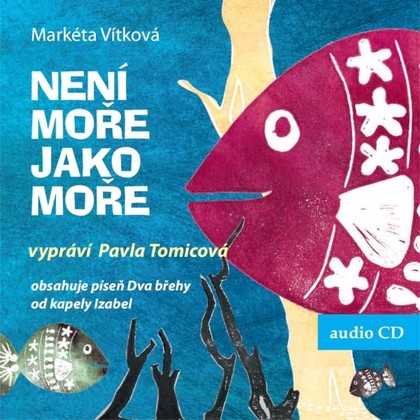 Markéta Vítková

NENÍ MOŘE JAKO MOŘE

vypráví Pavla Tomicová

obsahuje píseň Dva břehy od kapely Izabel

audio CD